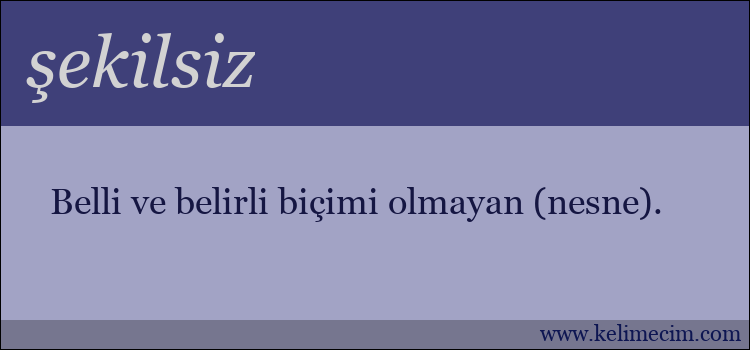 şekilsiz

Belli ve belirli biçimi olmayan (nesne).

www.kelimecim.com